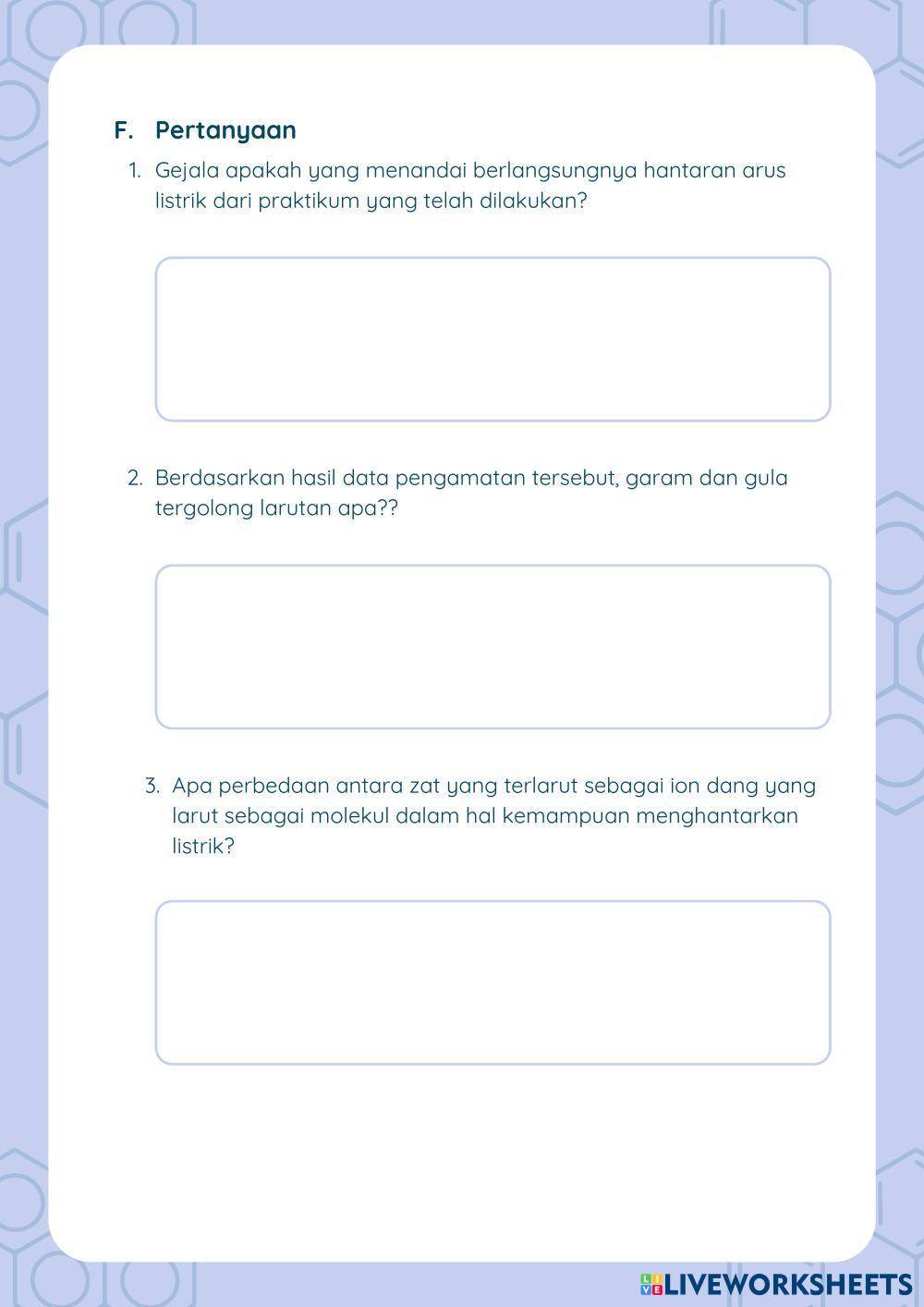 F. Pertanyaan

1. Gejala apakah yang menandai berlangsungnya hantaran arus listrik dari praktikum yang telah dilakukan?

2. Berdasarkan hasil data pengamatan tersebut, garam dan gula tergolong larutan apa??

3. Apa perbedaan antara zat yang terlarut sebagai ion dang yang larut sebagai molekul dalam hal kemampuan menghantarkan listrik?

LIVEWORKSHEETS